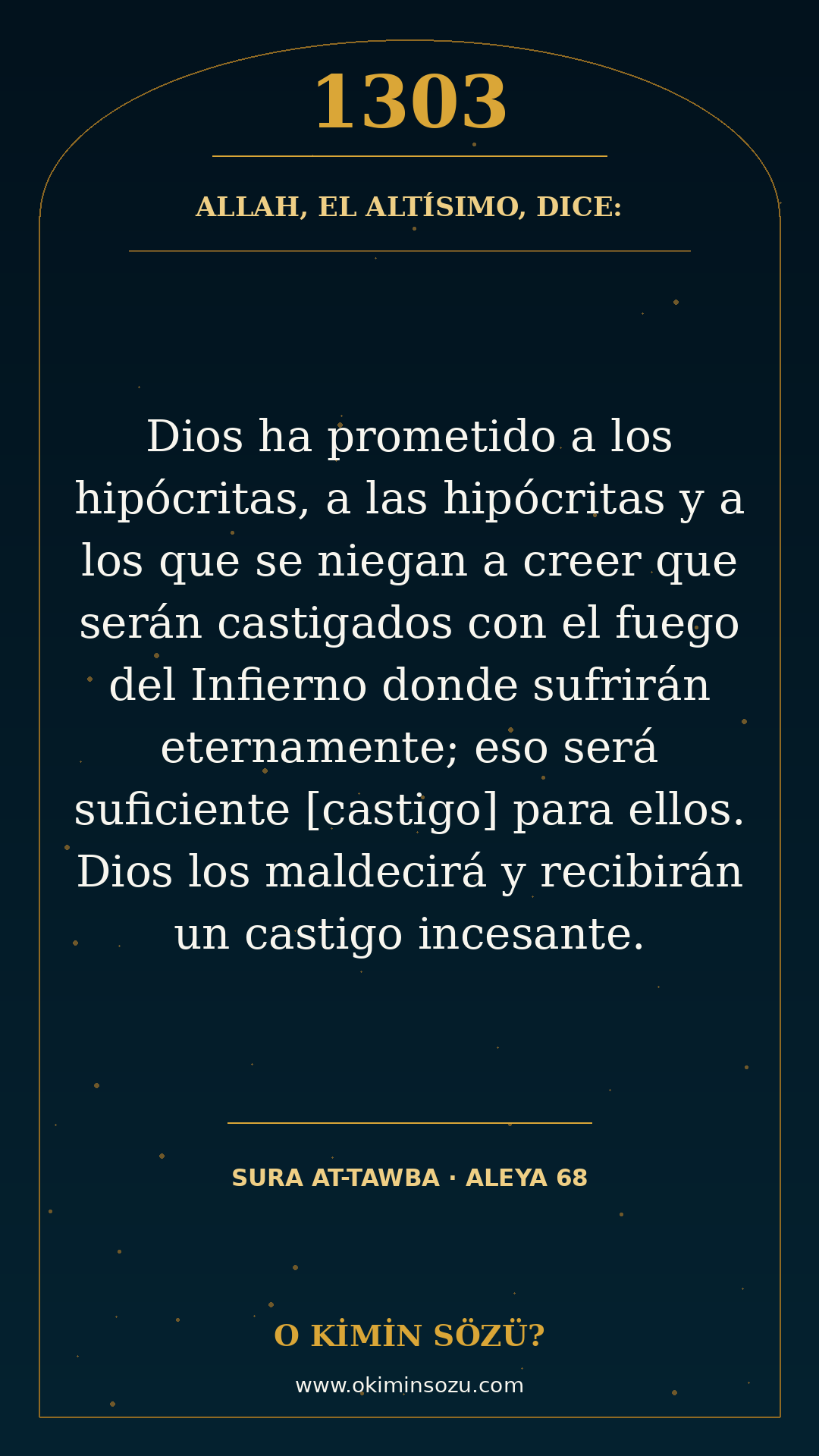 1303

ALLAH, EL ALTÍSIMO, DICE:

Dios ha prometido a los hipócritas, a las hipócritas y a los que se niegan a creer que serán castigados con el fuego del Infierno donde sufrirán eternamente; eso será suficiente [castigo] para ellos. Dios los maldecirá y recibirán un castigo incesante.

SURA AT-TAWBA · ALEYA 68

O KİMİN SÖZÜ?

www.okiminsozu.com